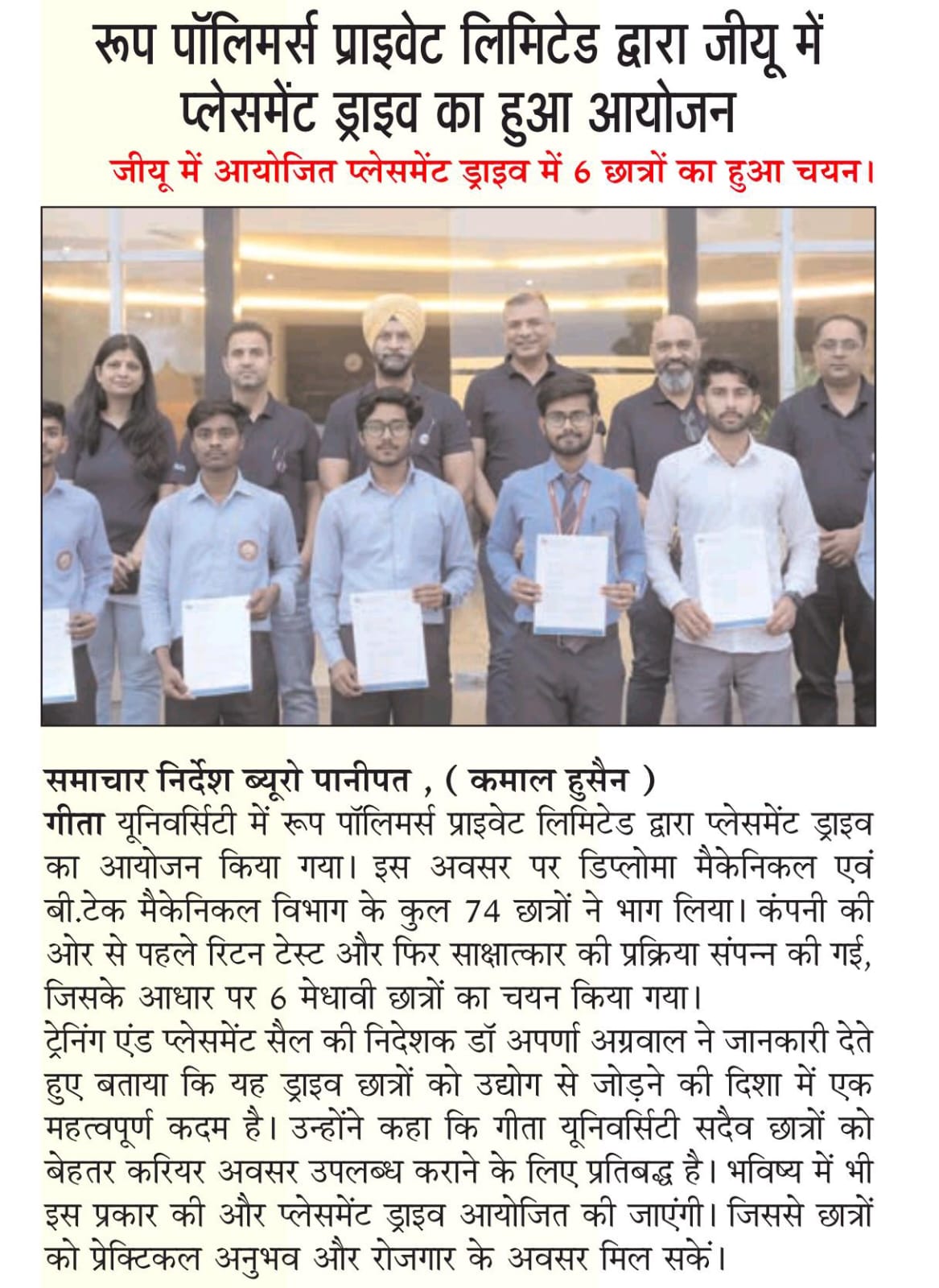 रूप पॉलिमर्स प्राइवेट लिमिटेड द्वारा जीयू में प्लेसमेंट ड्राइव का हुआ आयोजन

जीयू में आयोजित प्लेसमेंट ड्राइव में 6 छात्रों का हुआ चयन।

समाचार निर्देश ब्यूरो पानीपत , ( कमाल हुसैन )
गीता यूनिवर्सिटी में रूप पॉलिमर्स प्राइवेट लिमिटेड द्वारा प्लेसमेंट ड्राइव का आयोजन किया गया। इस अवसर पर डिप्लोमा मैकेनिकल एवं बी.टेक मैकेनिकल विभाग के कुल 74 छात्रों ने भाग लिया। कंपनी की ओर से पहले रिटन टेस्ट और फिर साक्षात्कार की प्रक्रिया संपन्न की गई, जिसके आधार पर 6 मेधावी छात्रों का चयन किया गया।
ट्रेनिंग एंड प्लेसमेंट सैल की निदेशक डॉ अपर्णा अग्रवाल ने जानकारी देते हुए बताया कि यह ड्राइव छात्रों को उद्योग से जोड़ने की दिशा में एक महत्वपूर्ण कदम है। उन्होंने कहा कि गीता यूनिवर्सिटी सदैव छात्रों को बेहतर करियर अवसर उपलब्ध कराने के लिए प्रतिबद्ध है। भविष्य में भी इस प्रकार की और प्लेसमेंट ड्राइव आयोजित की जाएंगी। जिससे छात्रों को प्रेक्टिकल अनुभव और रोजगार के अवसर मिल सकें।